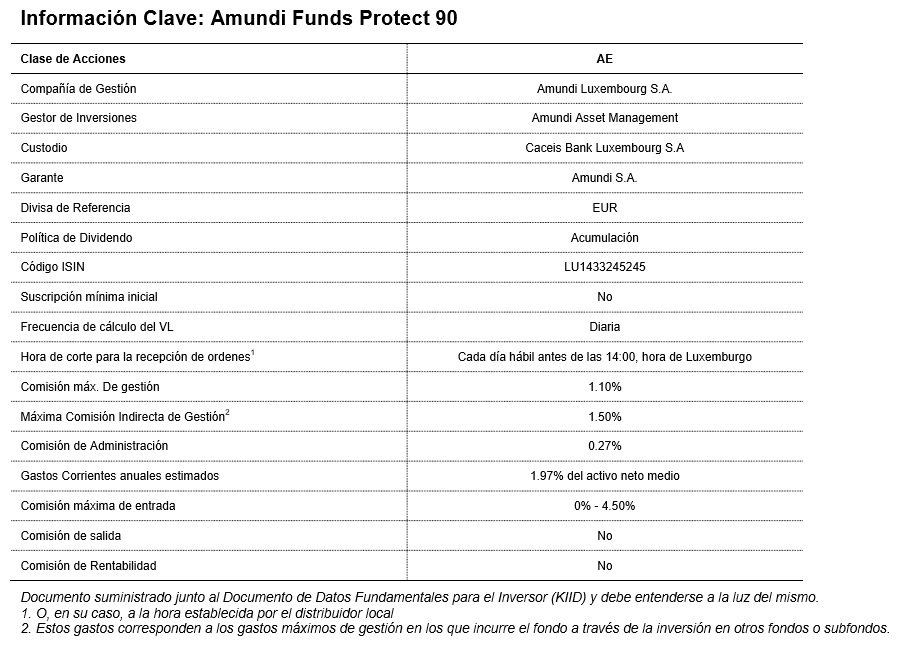 Información Clave: Amundi Funds Protect 90

| Clase de Acciones | AE |
|---|---|
| Compañía de Gestión | Amundi Luxembourg S.A. |
| Gestor de Inversiones | Amundi Asset Management |
| Custodio | Caceis Bank Luxembourg S.A |
| Garante | Amundi S.A. |
| Divisa de Referencia | EUR |
| Política de Dividendo | Acumulación |
| Código ISIN | LU1433245245 |
| Suscripción mínima inicial | No |
| Frecuencia de cálculo del VL | Diaria |
| Hora de corte para la recepción de ordenes$^1$ | Cada día hábil antes de las 14:00, hora de Luxemburgo |
| Comisión máx. De gestión | 1.10% |
| Máxima Comisión Indirecta de Gestión$^2$ | 1.50% |
| Comisión de Administración | 0.27% |
| Gastos Corrientes anuales estimados | 1.97% del activo neto medio |
| Comisión máxima de entrada | 0% - 4.50% |
| Comisión de salida | No |
| Comisión de Rentabilidad | No |

Documento suministrado junto al Documento de Datos Fundamentales para el Inversor (KIID) y debe entenderse a la luz del mismo.
1. O, en su caso, a la hora establecida por el distribuidor local
2. Estos gastos corresponden a los gastos máximos de gestión en los que incurre el fondo a través de la inversión en otros fondos o subfondos.